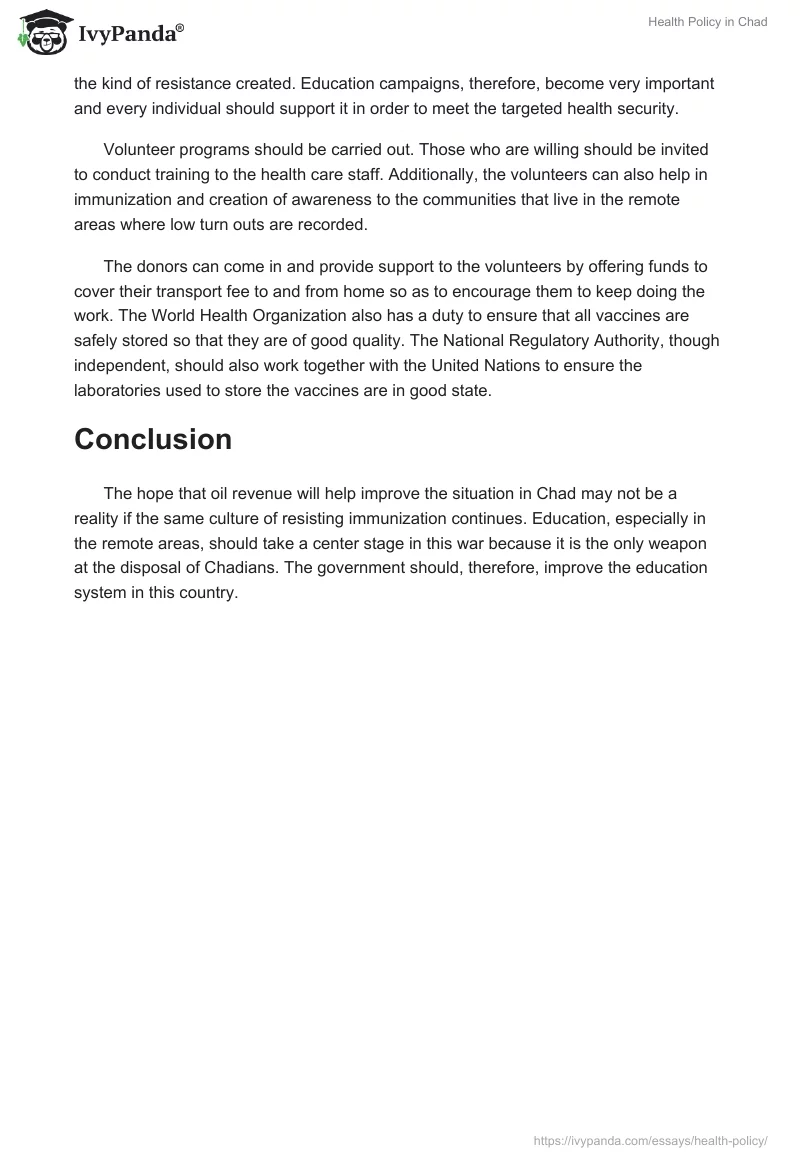 IvyPanda®

Health Policy in Chad

the kind of resistance created. Education campaigns, therefore, become very important and every individual should support it in order to meet the targeted health security.

Volunteer programs should be carried out. Those who are willing should be invited to conduct training to the health care staff. Additionally, the volunteers can also help in immunization and creation of awareness to the communities that live in the remote areas where low turn outs are recorded.

The donors can come in and provide support to the volunteers by offering funds to cover their transport fee to and from home so as to encourage them to keep doing the work. The World Health Organization also has a duty to ensure that all vaccines are safely stored so that they are of good quality. The National Regulatory Authority, though independent, should also work together with the United Nations to ensure the laboratories used to store the vaccines are in good state.

Conclusion

The hope that oil revenue will help improve the situation in Chad may not be a reality if the same culture of resisting immunization continues. Education, especially in the remote areas, should take a center stage in this war because it is the only weapon at the disposal of Chadians. The government should, therefore, improve the education system in this country.

https://ivypanda.com/essays/health-policy/